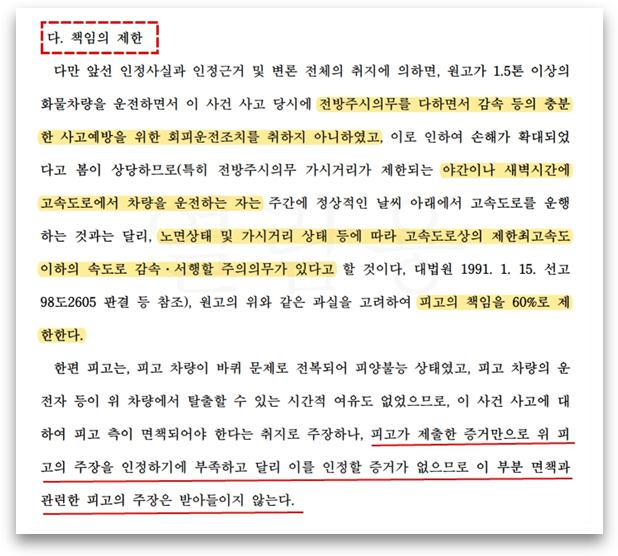 다. 책임의 제한

다만 앞선 인정사실과 인정근거 및 변론 전체의 취지에 의하면, 원고가 1.5톤 이상의 화물차량을 운전하면서 이 사건 사고 당시에 전방주시의무를 다하면서 감속 등의 충분한 사고예방을 위한 회피운전조치를 취하지 아니하였고, 이로 인하여 손해가 확대되었다고 봄이 상당하므로(특히 전방주시의무 가시거리가 제한되는 야간이나 새벽시간에 고속도로에서 차량을 운전하는 자는 주간에 정상적인 날씨 아래에서 고속도로를 운행하는 것과는 달리, 노면상태 및 가시거리 상태 등에 따라 고속도로상의 제한최고속도 이하의 속도로 감속·서행할 주의의무가 있다고 할 것이다, 대법원 1991. 1. 15. 선고 98도2605 판결 등 참조), 원고의 위와 같은 과실을 고려하여 피고의 책임을 60%로 제한한다.

한편 피고는, 피고 차량이 바퀴 문제로 전복되어 피양불능 상태였고, 피고 차량의 운전자 등이 위 차량에서 탈출할 수 있는 시간적 여유도 없었으므로, 이 사건 사고에 대하여 피고 측이 면책되어야 한다는 취지로 주장하나, 피고가 제출한 증거만으로 위 피고의 주장을 인정하기에 부족하고 달리 이를 인정할 증거가 없으므로 이 부분 면책과 관련한 피고의 주장은 받아들이지 않는다.